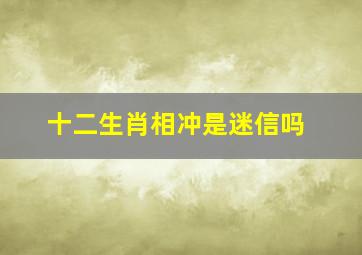 十二生肖相冲是迷信吗